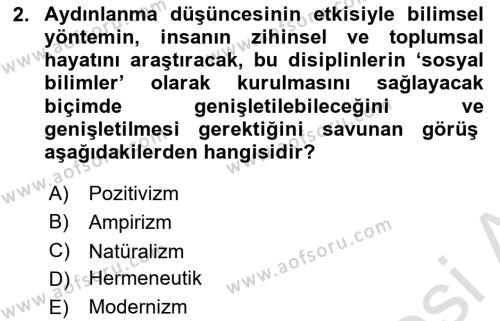 2. Aydınlanma düşüncesinin etkisiyle bilimsel yöntemin, insanın zihinsel ve toplumsal hayatını araştıracak, bu disiplinlerin ‘sosyal bilimler’ olarak kurulmasını sağlayacak biçimde genişletilebileceğini ve genişletilmesi gerektiğini savunan görüş aşağıdakilerden hangisidir?

A) Pozitivizm
B) Ampirizm
C) Natüralizm
D) Hermeneutik
E) Modernizm

www.aofsoru.com